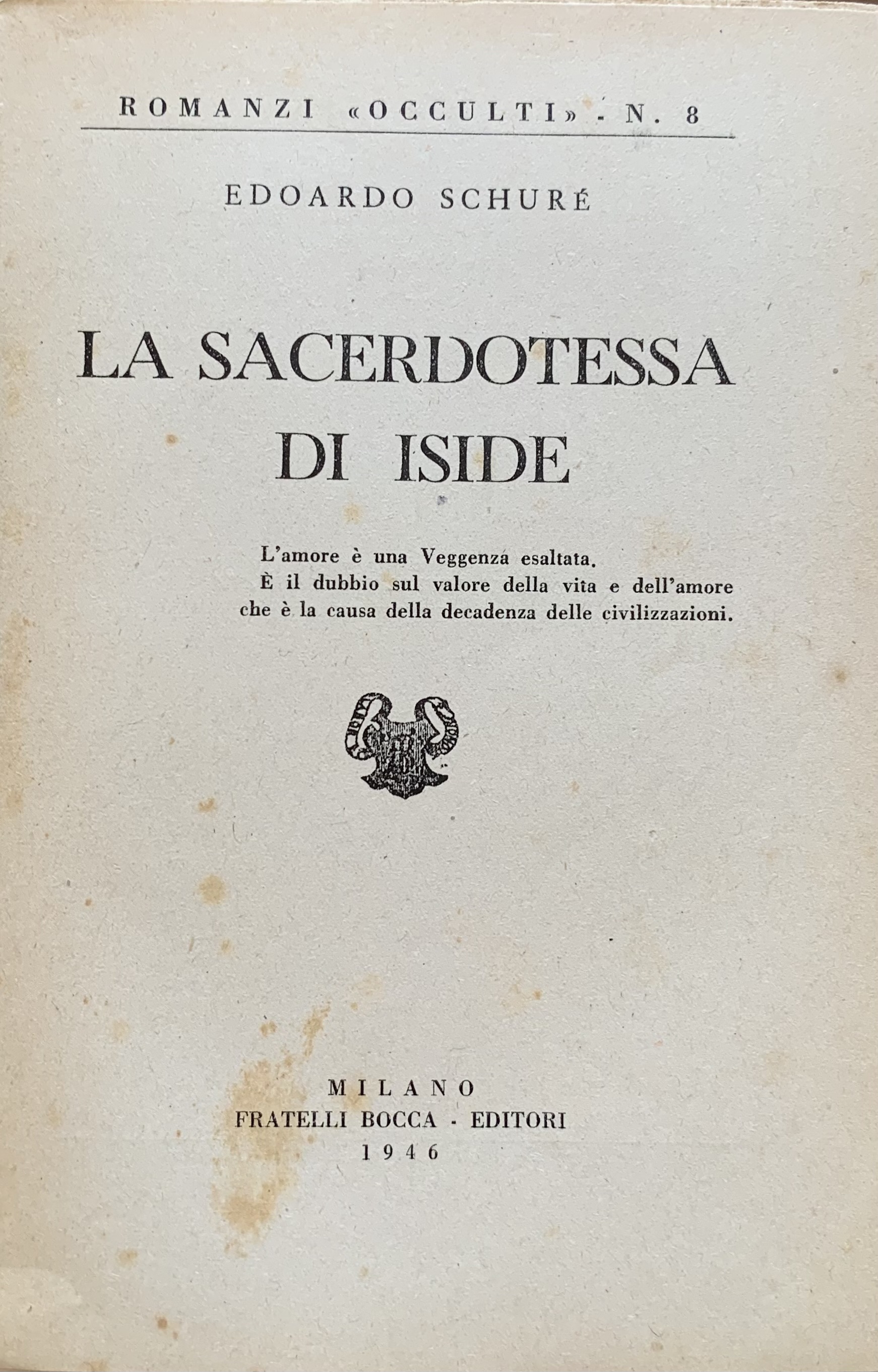 ROMANZI «OCCULTI» - N. 8

EDOARDO SCHURÉ

LA SACERDOTESSA DI ISIDE

L'amore è una Veggenza esaltata.
È il dubbio sul valore della vita e dell'amore che è la causa della decadenza delle civilizzazioni.

MILANO
FRATELLI BOCCA - EDITORI
1946